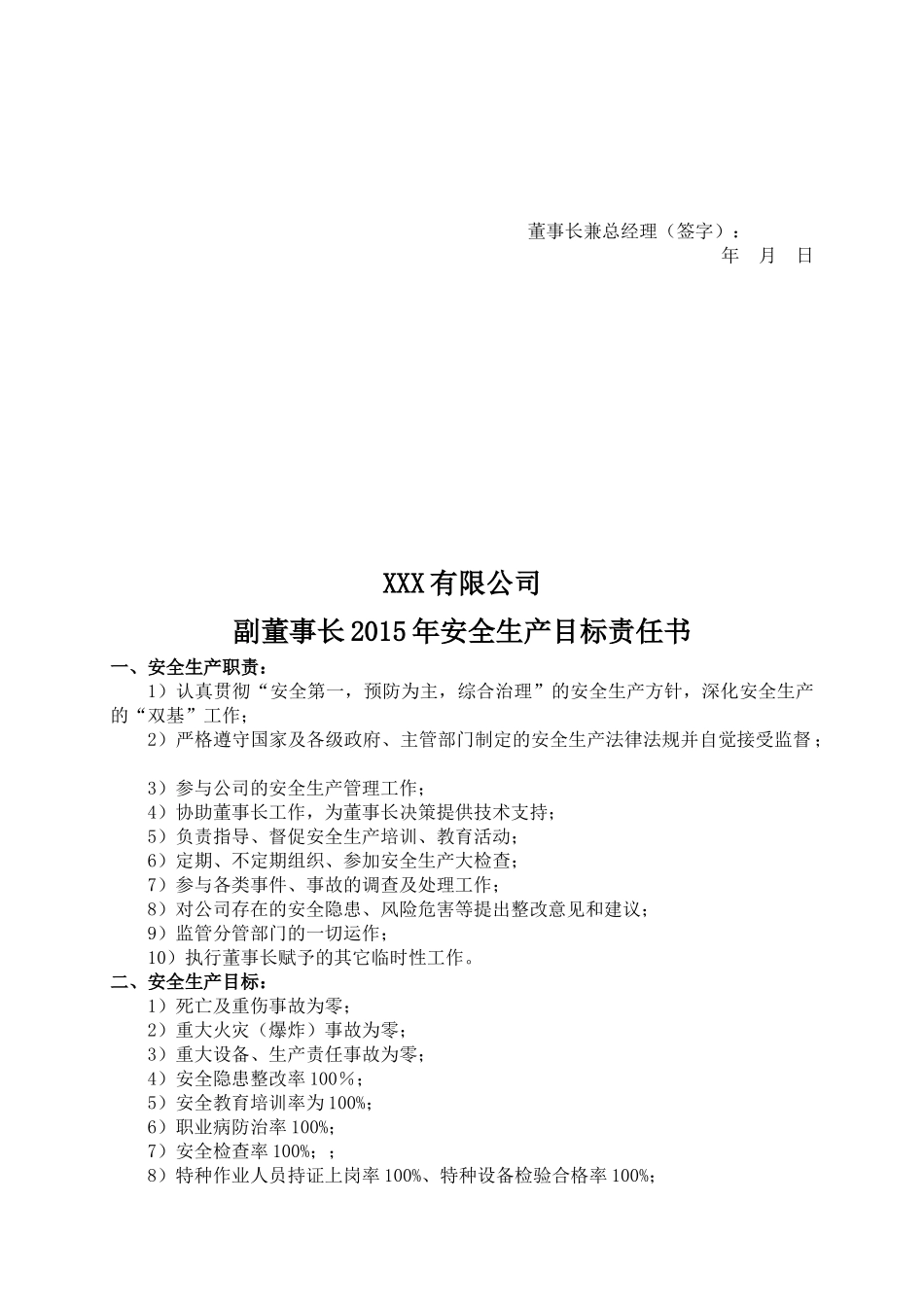 董事长兼总经理（签字）：
年　月　日

XXX有限公司
副董事长2015年安全生产目标责任书

一、安全生产职责：
1）认真贯彻“安全第一，预防为主，综合治理”的安全生产方针，深化安全生产的“双基”工作；
2）严格遵守国家及各级政府、主管部门制定的安全生产法律法规并自觉接受监督；

3）参与公司的安全生产管理工作；
4）协助董事长工作，为董事长决策提供技术支持；
5）负责指导、督促安全生产培训、教育活动；
6）定期、不定期组织、参加安全生产大检查；
7）参与各类事件、事故的调查及处理工作；
8）对公司存在的安全隐患、风险危害等提出整改意见和建议；
9）监管分管部门的一切运作；
10）执行董事长赋予的其它临时性工作。
二、安全生产目标：
1）死亡及重伤事故为零；
2）重大火灾（爆炸）事故为零；
3）重大设备、生产责任事故为零；
4）安全隐患整改率100％；
5）安全教育培训率为100%；
6）职业病防治率100%；
7）安全检查率100%；；
8）特种作业人员持证上岗率100%、特种设备检验合格率100%；